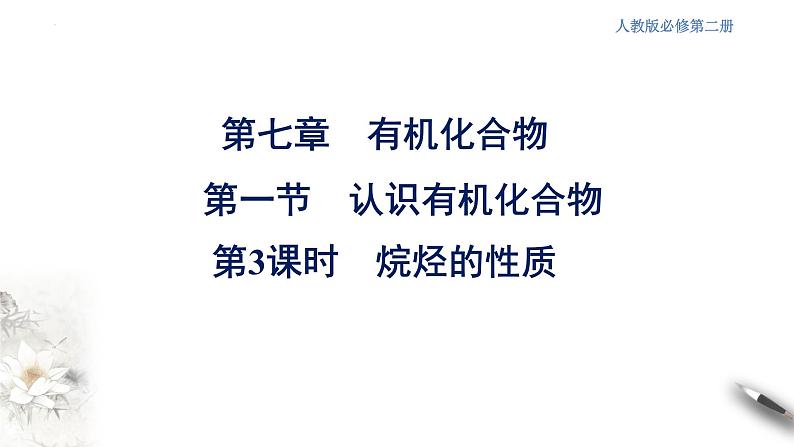 人教版必修第二册

第七章　有机化合物

第一节　认识有机化合物

第3课时　烷烃的性质